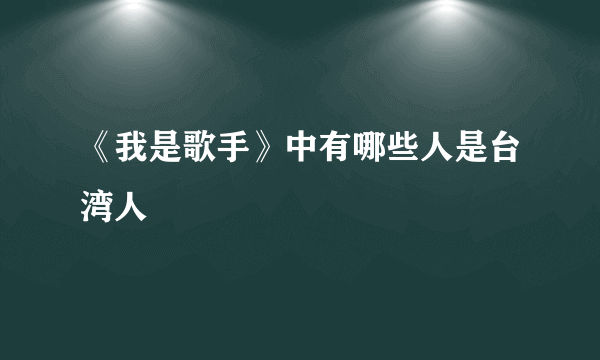 《我是歌手》中有哪些人是台湾人